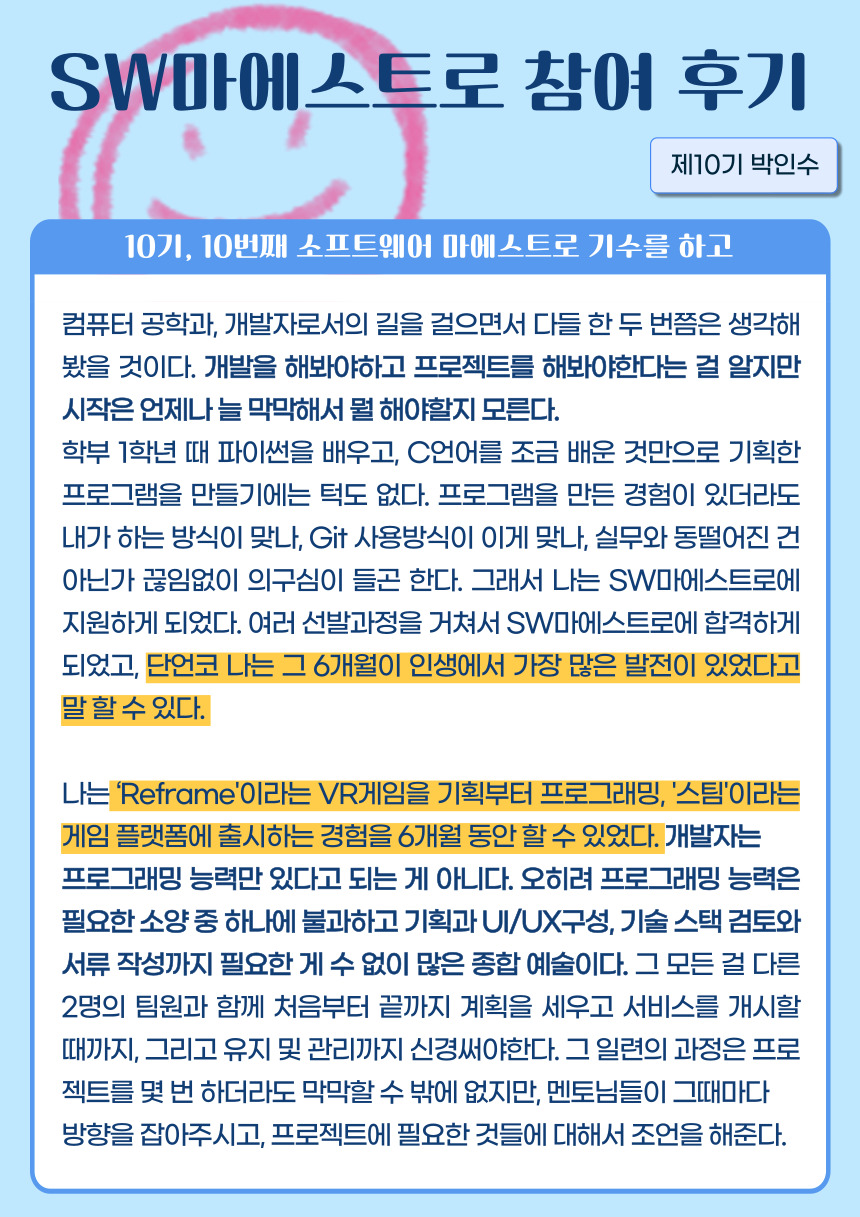 SW마에스트로 참여 후기

제10기 박인수

10기, 10번째 소프트웨어 마에스트로 기수를 하고

컴퓨터 공학과, 개발자로서의 길을 걸으면서 다들 한 두 번쯤은 생각해 봤을 것이다. 개발을 해봐야하고 프로젝트를 해봐야한다는 걸 알지만 시작은 언제나 늘 막막해서 뭘 해야할지 모른다.
학부 1학년 때 파이썬을 배우고, C언어를 조금 배운 것만으로 기획한 프로그램을 만들기에는 턱도 없다. 프로그램을 만든 경험이 있더라도 내가 하는 방식이 맞나, Git 사용방식이 이게 맞나, 실무와 동떨어진 건 아닌가 끊임없이 의구심이 들곤 한다. 그래서 나는 SW마에스트로에 지원하게 되었다. 여러 선발과정을 거쳐서 SW마에스트로에 합격하게 되었고, 단언코 나는 그 6개월이 인생에서 가장 많은 발전이 있었다고 말 할 수 있다.

나는 'Reframe'이라는 VR게임을 기획부터 프로그래밍, '스팀'이라는 게임 플랫폼에 출시하는 경험을 6개월 동안 할 수 있었다. 개발자는 프로그래밍 능력만 있다고 되는 게 아니다. 오히려 프로그래밍 능력은 필요한 소양 중 하나에 불과하고 기획과 UI/UX구성, 기술 스택 검토와 서류 작성까지 필요한 게 수 없이 많은 종합 예술이다. 그 모든 걸 다른 2명의 팀원과 함께 처음부터 끝까지 계획을 세우고 서비스를 개시할 때까지, 그리고 유지 및 관리까지 신경써야한다. 그 일련의 과정은 프로젝트를 몇 번 하더라도 막막할 수 밖에 없지만, 멘토님들이 그때마다 방향을 잡아주시고, 프로젝트에 필요한 것들에 대해서 조언을 해준다.